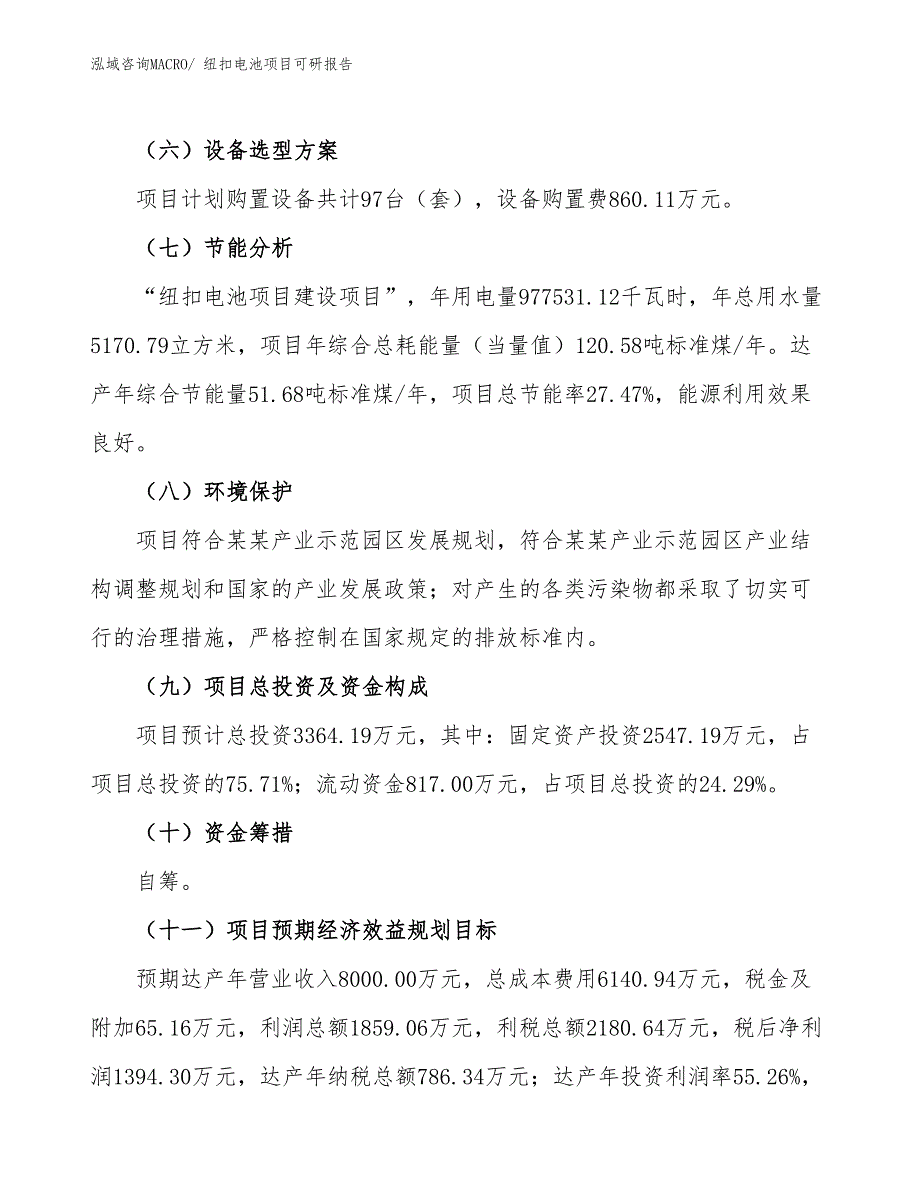 泓域咨询MACRO/ 纽扣电池项目可研报告

（六）设备选型方案

项目计划购置设备共计97台（套），设备购置费860.11万元。

（七）节能分析

“纽扣电池项目建设项目”，年用电量977531.12千瓦时，年总用水量5170.79立方米，项目年综合总耗能量（当量值）120.58吨标准煤/年。达产年综合节能量51.68吨标准煤/年，项目总节能率27.47%，能源利用效果良好。

（八）环境保护

项目符合某某产业示范园区发展规划，符合某某产业示范园区产业结构调整规划和国家的产业发展政策；对产生的各类污染物都采取了切实可行的治理措施，严格控制在国家规定的排放标准内。

（九）项目总投资及资金构成

项目预计总投资3364.19万元，其中：固定资产投资2547.19万元，占项目总投资的75.71%；流动资金817.00万元，占项目总投资的24.29%。

（十）资金筹措

自筹。

（十一）项目预期经济效益规划目标

预期达产年营业收入8000.00万元，总成本费用6140.94万元，税金及附加65.16万元，利润总额1859.06万元，利税总额2180.64万元，税后净利润1394.30万元，达产年纳税总额786.34万元；达产年投资利润率55.26%，